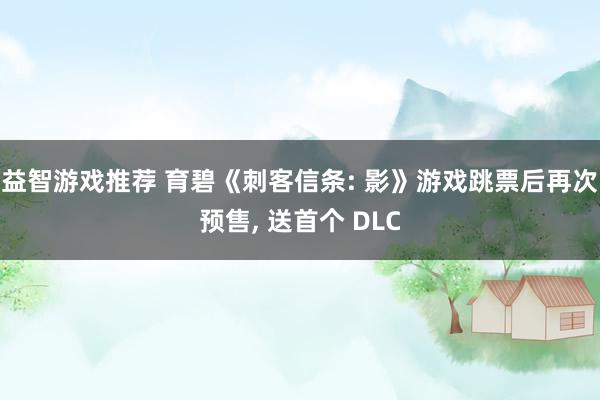 益智游戏推荐 育碧《刺客信条: 影》游戏跳票后再次预售, 送首个 DLC